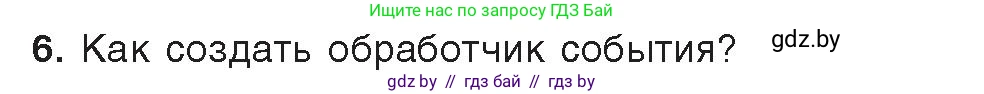 Ищите нас по запросу ГДЗ Бай

6. Как создать обработчик события?

gdz.by

gdz by // гдз бай // гдз by